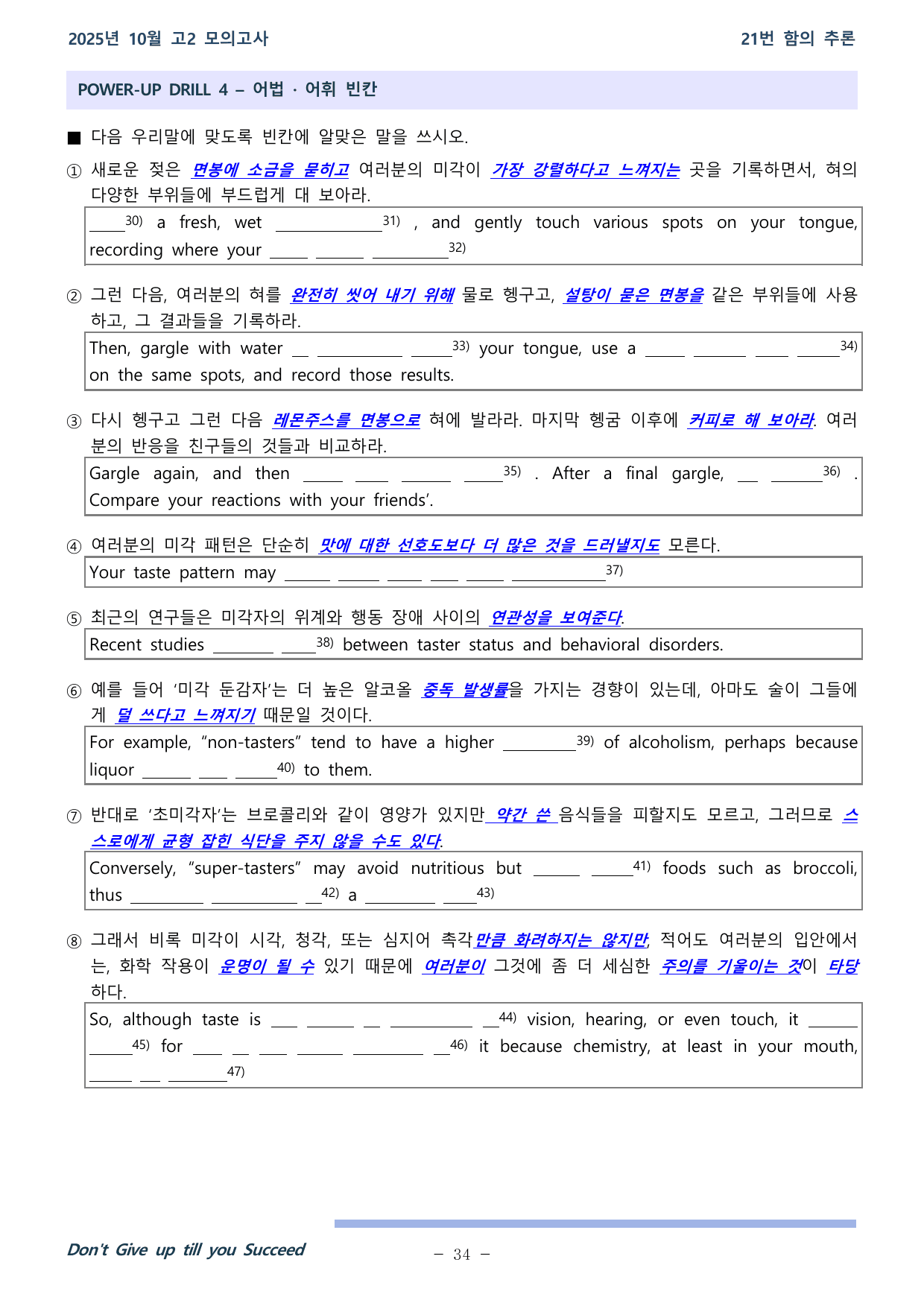 2025년 10월 고2 모의고사

21번 함의 추론

POWER-UP DRILL 4 – 어법 · 어휘 빈칸

■ 다음 우리말에 맞도록 빈칸에 알맞은 말을 쓰시오.

① 새로운 젖은 면봉에 소금을 묻히고 여러분의 미각이 가장 강렬하다고 느껴지는 곳을 기록하면서, 혀의 다양한 부위들에 부드럽게 대 보아라.

____$^{30)}$ a fresh, wet ____$^{31)}$ , and gently touch various spots on your tongue, recording where your ____ ____ ____$^{32)}$

② 그런 다음, 여러분의 혀를 완전히 씻어 내기 위해 물로 헹구고, 설탕이 묻은 면봉을 같은 부위들에 사용하고, 그 결과들을 기록하라.

Then, gargle with water ____ ____ ____$^{33)}$ your tongue, use a ____ ____ ____ ____$^{34)}$ on the same spots, and record those results.

③ 다시 헹구고 그런 다음 레몬주스를 면봉으로 혀에 발라라. 마지막 헹굼 이후에 커피로 해 보아라. 여러분의 반응을 친구들의 것들과 비교하라.

Gargle again, and then ____ ____ ____ ____$^{35)}$ . After a final gargle, ____ ____$^{36)}$ . Compare your reactions with your friends'.

④ 여러분의 미각 패턴은 단순히 맛에 대한 선호도보다 더 많은 것을 드러낼지도 모른다.

Your taste pattern may ____ ____ ____ ____ ____ ____$^{37)}$

⑤ 최근의 연구들은 미각자의 위계와 행동 장애 사이의 연관성을 보여준다.

Recent studies ____ ____$^{38)}$ between taster status and behavioral disorders.

⑥ 예를 들어 '미각 둔감자'는 더 높은 알코올 중독 발생률을 가지는 경향이 있는데, 아마도 술이 그들에게 덜 쓰다고 느껴지기 때문일 것이다.

For example, "non-tasters" tend to have a higher ____$^{39)}$ of alcoholism, perhaps because liquor ____ ____ ____$^{40)}$ to them.

⑦ 반대로 '초미각자'는 브로콜리와 같이 영양가 있지만 약간 쓴 음식들을 피할지도 모르고, 그러므로 스스로에게 균형 잡힌 식단을 주지 않을 수도 있다.

Conversely, "super-tasters" may avoid nutritious but ____ ____$^{41)}$ foods such as broccoli, thus ____ ____ ____$^{42)}$ a ____ ____$^{43)}$

⑧ 그래서 비록 미각이 시각, 청각, 또는 심지어 촉각만큼 화려하지는 않지만, 적어도 여러분의 입안에서는, 화학 작용이 운명이 될 수 있기 때문에 여러분이 그것에 좀 더 세심한 주의를 기울이는 것이 타당하다.

So, although taste is ____ ____ ____ ____ ____$^{44)}$ vision, hearing, or even touch, it ____ ____$^{45)}$ for ____ ____ ____ ____ ____ ____$^{46)}$ it because chemistry, at least in your mouth, ____ ____ ____$^{47)}$

Don't Give up till you Succeed

– 34 –